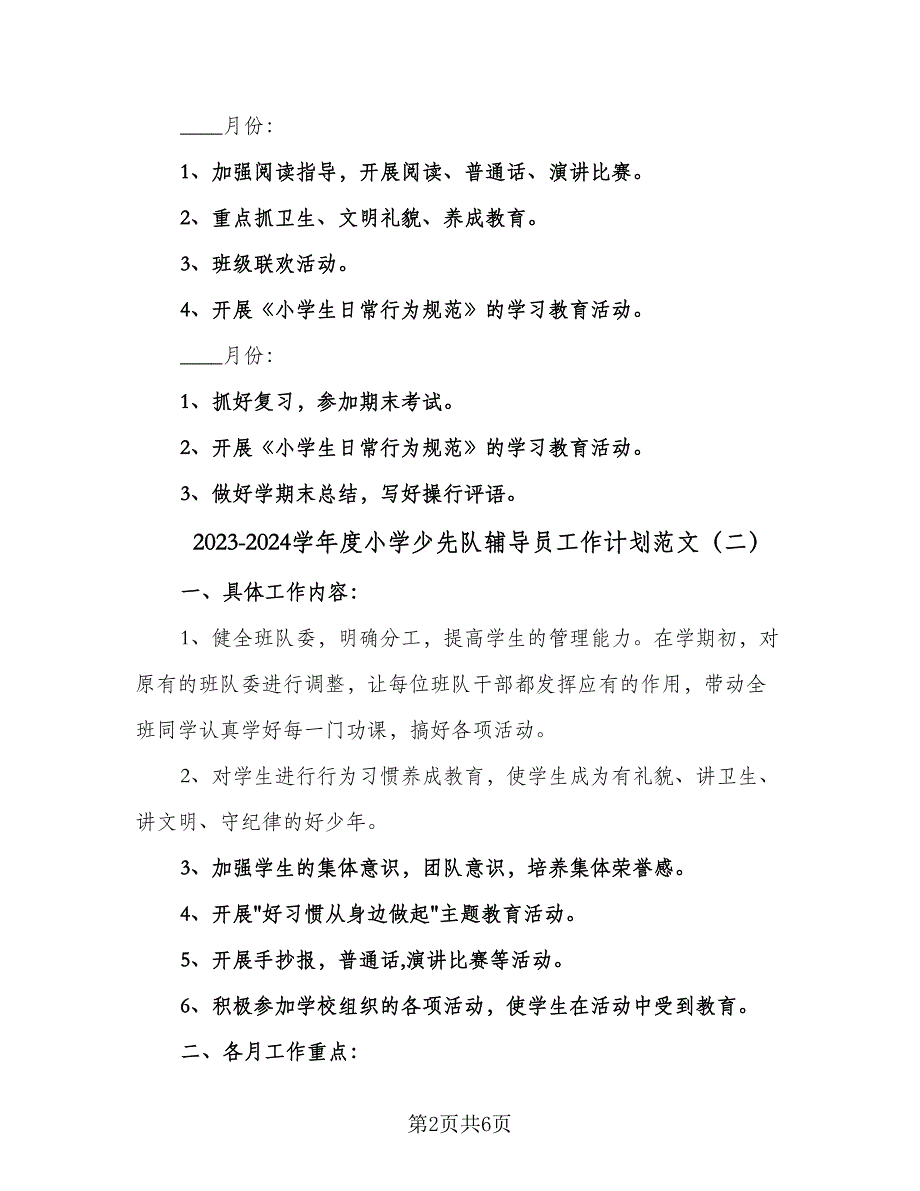 ____月份：

1、加强阅读指导，开展阅读、普通话、演讲比赛。

2、重点抓卫生、文明礼貌、养成教育。

3、班级联欢活动。

4、开展《小学生日常行为规范》的学习教育活动。

____月份：

1、抓好复习，参加期末考试。

2、开展《小学生日常行为规范》的学习教育活动。

3、做好学期末总结，写好操行评语。

2023-2024学年度小学少先队辅导员工作计划范文（二）

一、具体工作内容：

1、健全班队委，明确分工，提高学生的管理能力。在学期初，对原有的班队委进行调整，让每位班队干部都发挥应有的作用，带动全班同学认真学好每一门功课，搞好各项活动。

2、对学生进行行为习惯养成教育，使学生成为有礼貌、讲卫生、讲文明、守纪律的好少年。

3、加强学生的集体意识，团队意识，培养集体荣誉感。

4、开展"好习惯从身边做起"主题教育活动。

5、开展手抄报，普通话,演讲比赛等活动。

6、积极参加学校组织的各项活动，使学生在活动中受到教育。

二、各月工作重点：

第2页共6页